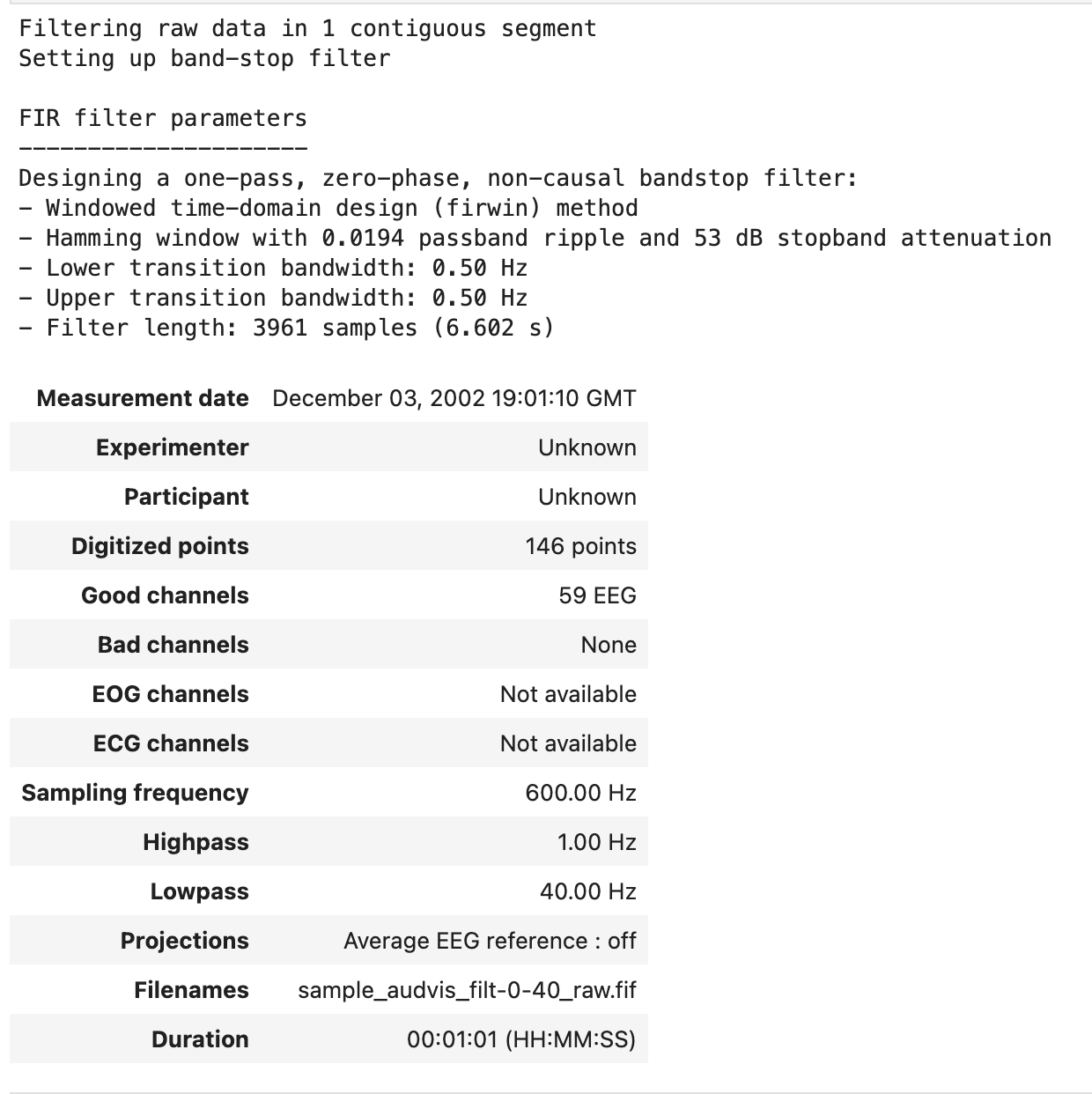 Filtering raw data in 1 contiguous segment
Setting up band-stop filter

FIR filter parameters
---------------------
Designing a one-pass, zero-phase, non-causal bandstop filter:
- Windowed time-domain design (firwin) method
- Hamming window with 0.0194 passband ripple and 53 dB stopband attenuation
- Lower transition bandwidth: 0.50 Hz
- Upper transition bandwidth: 0.50 Hz
- Filter length: 3961 samples (6.602 s)

| Measurement date | December 03, 2002 19:01:10 GMT |
|---|---|
| Experimenter | Unknown |
| Participant | Unknown |
| Digitized points | 146 points |
| Good channels | 59 EEG |
| Bad channels | None |
| EOG channels | Not available |
| ECG channels | Not available |
| Sampling frequency | 600.00 Hz |
| Highpass | 1.00 Hz |
| Lowpass | 40.00 Hz |
| Projections | Average EEG reference : off |
| Filenames | sample_audvis_filt-0-40_raw.fif |
| Duration | 00:01:01 (HH:MM:SS) |